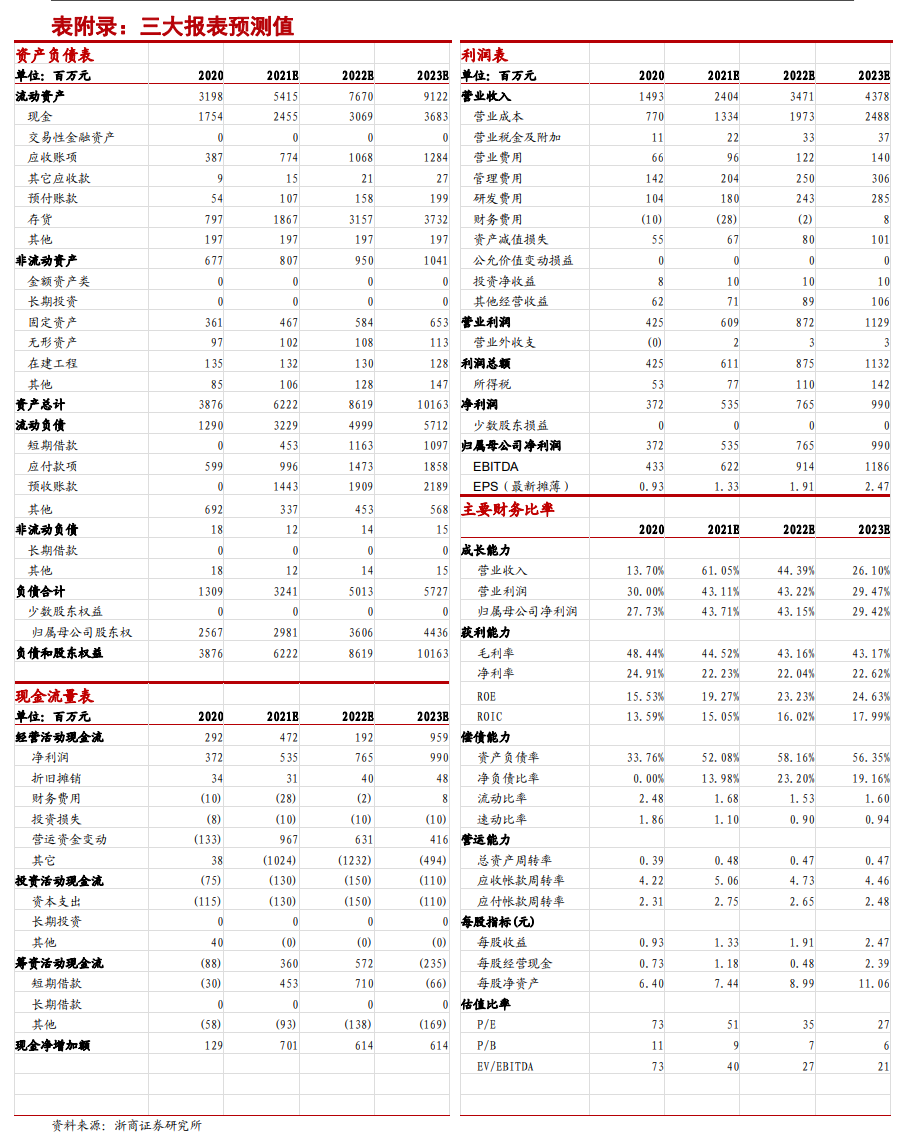 表附录：三大报表预测值

资产负债表

| 单位：百万元 | 2020 | 2021E | 2022E | 2023E |
|---|---|---|---|---|
| 流动资产 | 3198 | 5415 | 7670 | 9122 |
| 现金 | 1754 | 2455 | 3069 | 3683 |
| 交易性金融资产 | 0 | 0 | 0 | 0 |
| 应收账项 | 387 | 774 | 1068 | 1284 |
| 其它应收款 | 9 | 15 | 21 | 27 |
| 预付账款 | 54 | 107 | 158 | 199 |
| 存货 | 797 | 1867 | 3157 | 3732 |
| 其他 | 197 | 197 | 197 | 197 |
| 非流动资产 | 677 | 807 | 950 | 1041 |
| 金额资产类 | 0 | 0 | 0 | 0 |
| 长期投资 | 0 | 0 | 0 | 0 |
| 固定资产 | 361 | 467 | 584 | 653 |
| 无形资产 | 97 | 102 | 108 | 113 |
| 在建工程 | 135 | 132 | 130 | 128 |
| 其他 | 85 | 106 | 128 | 147 |
| 资产总计 | 3876 | 6222 | 8619 | 10163 |
| 流动负债 | 1290 | 3229 | 4999 | 5712 |
| 短期借款 | 0 | 453 | 1163 | 1097 |
| 应付款项 | 599 | 996 | 1473 | 1858 |
| 预收账款 | 0 | 1443 | 1909 | 2189 |
| 其他 | 692 | 337 | 453 | 568 |
| 非流动负债 | 18 | 12 | 14 | 15 |
| 长期借款 | 0 | 0 | 0 | 0 |
| 其他 | 18 | 12 | 14 | 15 |
| 负债合计 | 1309 | 3241 | 5013 | 5727 |
| 少数股东权益 | 0 | 0 | 0 | 0 |
| 归属母公司股东权 | 2567 | 2981 | 3606 | 4436 |
| 负债和股东权益 | 3876 | 6222 | 8619 | 10163 |

现金流量表

| 单位：百万元 | 2020 | 2021E | 2022E | 2023E |
|---|---|---|---|---|
| 经营活动现金流 | 292 | 472 | 192 | 959 |
| 净利润 | 372 | 535 | 765 | 990 |
| 折旧摊销 | 34 | 31 | 40 | 48 |
| 财务费用 | (10) | (28) | (2) | 8 |
| 投资损失 | (8) | (10) | (10) | (10) |
| 营运资金变动 | (133) | 967 | 631 | 416 |
| 其它 | 38 | (1024) | (1232) | (494) |
| 投资活动现金流 | (75) | (130) | (150) | (110) |
| 资本支出 | (115) | (130) | (150) | (110) |
| 长期投资 | 0 | 0 | 0 | 0 |
| 其他 | 40 | (0) | (0) | (0) |
| 筹资活动现金流 | (88) | 360 | 572 | (235) |
| 短期借款 | (30) | 453 | 710 | (66) |
| 长期借款 | 0 | 0 | 0 | 0 |
| 其他 | (58) | (93) | (138) | (169) |
| 现金净增加额 | 129 | 701 | 614 | 614 |

利润表

| 单位：百万元 | 2020 | 2021E | 2022E | 2023E |
|---|---|---|---|---|
| 营业收入 | 1493 | 2404 | 3471 | 4378 |
| 营业成本 | 770 | 1334 | 1973 | 2488 |
| 营业税金及附加 | 11 | 22 | 33 | 37 |
| 营业费用 | 66 | 96 | 122 | 140 |
| 管理费用 | 142 | 204 | 250 | 306 |
| 研发费用 | 104 | 180 | 243 | 285 |
| 财务费用 | (10) | (28) | (2) | 8 |
| 资产减值损失 | 55 | 67 | 80 | 101 |
| 公允价值变动损益 | 0 | 0 | 0 | 0 |
| 投资净收益 | 8 | 10 | 10 | 10 |
| 其他经营收益 | 62 | 71 | 89 | 106 |
| 营业利润 | 425 | 609 | 872 | 1129 |
| 营业外收支 | (0) | 2 | 3 | 3 |
| 利润总额 | 425 | 611 | 875 | 1132 |
| 所得税 | 53 | 77 | 110 | 142 |
| 净利润 | 372 | 535 | 765 | 990 |
| 少数股东损益 | 0 | 0 | 0 | 0 |
| 归属母公司净利润 | 372 | 535 | 765 | 990 |
| EBITDA | 433 | 622 | 914 | 1186 |
| EPS（最新摊薄） | 0.93 | 1.33 | 1.91 | 2.47 |

主要财务比率

| | 2020 | 2021E | 2022E | 2023E |
|---|---|---|---|---|
| 成长能力 | | | | |
| 营业收入 | 13.70% | 61.05% | 44.39% | 26.10% |
| 营业利润 | 30.00% | 43.11% | 43.22% | 29.47% |
| 归属母公司净利润 | 27.73% | 43.71% | 43.15% | 29.42% |
| 获利能力 | | | | |
| 毛利率 | 48.44% | 44.52% | 43.16% | 43.17% |
| 净利率 | 24.91% | 22.23% | 22.04% | 22.62% |
| ROE | 15.53% | 19.27% | 23.23% | 24.63% |
| ROIC | 13.59% | 15.05% | 16.02% | 17.99% |
| 偿债能力 | | | | |
| 资产负债率 | 33.76% | 52.08% | 58.16% | 56.35% |
| 净负债比率 | 0.00% | 13.98% | 23.20% | 19.16% |
| 流动比率 | 2.48 | 1.68 | 1.53 | 1.60 |
| 速动比率 | 1.86 | 1.10 | 0.90 | 0.94 |
| 营运能力 | | | | |
| 总资产周转率 | 0.39 | 0.48 | 0.47 | 0.47 |
| 应收帐款周转率 | 4.22 | 5.06 | 4.73 | 4.46 |
| 应付帐款周转率 | 2.31 | 2.75 | 2.65 | 2.48 |
| 每股指标(元) | | | | |
| 每股收益 | 0.93 | 1.33 | 1.91 | 2.47 |
| 每股经营现金 | 0.73 | 1.18 | 0.48 | 2.39 |
| 每股净资产 | 6.40 | 7.44 | 8.99 | 11.06 |
| 估值比率 | | | | |
| P/E | 73 | 51 | 35 | 27 |
| P/B | 11 | 9 | 7 | 6 |
| EV/EBITDA | 73 | 40 | 27 | 21 |

资料来源：浙商证券研究所